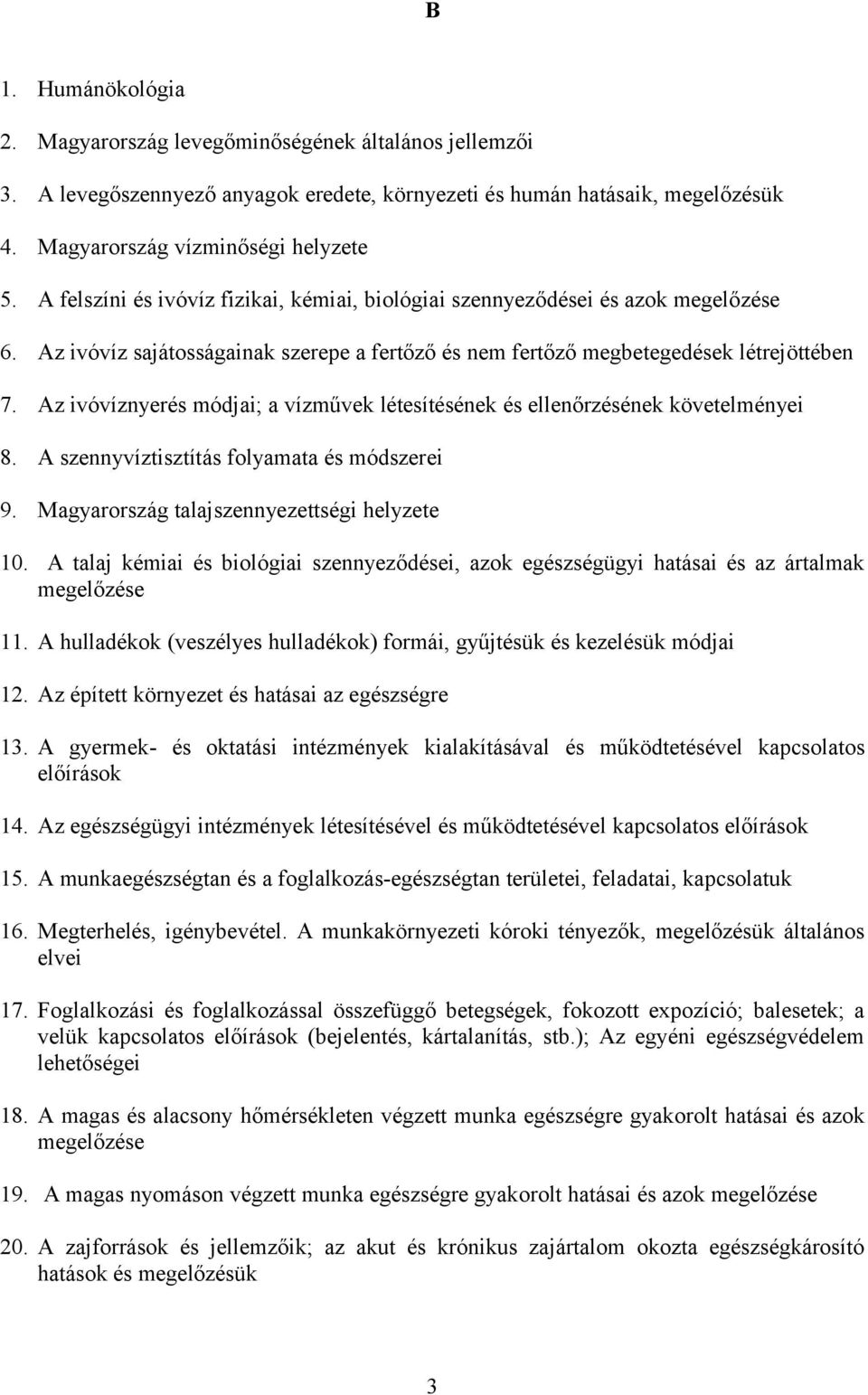 B

1. Humánökológia

2. Magyarország levegőminőségének általános jellemzői

3. A levegőszennyező anyagok eredete, környezeti és humán hatásaik, megelőzésük

4. Magyarország vízminőségi helyzete

5. A felszíni és ivóvíz fizikai, kémiai, biológiai szennyeződései és azok megelőzése

6. Az ivóvíz sajátosságainak szerepe a fertőző és nem fertőző megbetegedések létrejöttében

7. Az ivóvíznyerés módjai; a vízművek létesítésének és ellenőrzésének követelményei

8. A szennyvíztisztítás folyamata és módszerei

9. Magyarország talajszennyezettségi helyzete

10. A talaj kémiai és biológiai szennyeződései, azok egészségügyi hatásai és az ártalmak megelőzése

11. A hulladékok (veszélyes hulladékok) formái, gyűjtésük és kezelésük módjai

12. Az épített környezet és hatásai az egészségre

13. A gyermek- és oktatási intézmények kialakításával és működtetésével kapcsolatos előírások

14. Az egészségügyi intézmények létesítésével és működtetésével kapcsolatos előírások

15. A munkaegészségtan és a foglalkozás-egészségtan területei, feladatai, kapcsolatuk

16. Megterhelés, igénybevétel. A munkakörnyezeti kóroki tényezők, megelőzésük általános elvei

17. Foglalkozási és foglalkozással összefüggő betegségek, fokozott expozíció; balesetek; a velük kapcsolatos előírások (bejelentés, kártalanítás, stb.); Az egyéni egészségvédelem lehetőségei

18. A magas és alacsony hőmérsékleten végzett munka egészségre gyakorolt hatásai és azok megelőzése

19. A magas nyomáson végzett munka egészségre gyakorolt hatásai és azok megelőzése

20. A zajforrások és jellemzőik; az akut és krónikus zajártalom okozta egészségkárosító hatások és megelőzésük

3